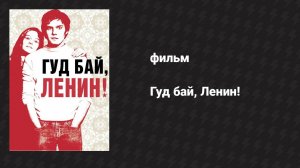 ГУД БАЙ,
ЛЕНИН!

фильм

Гуд бай, Ленин!